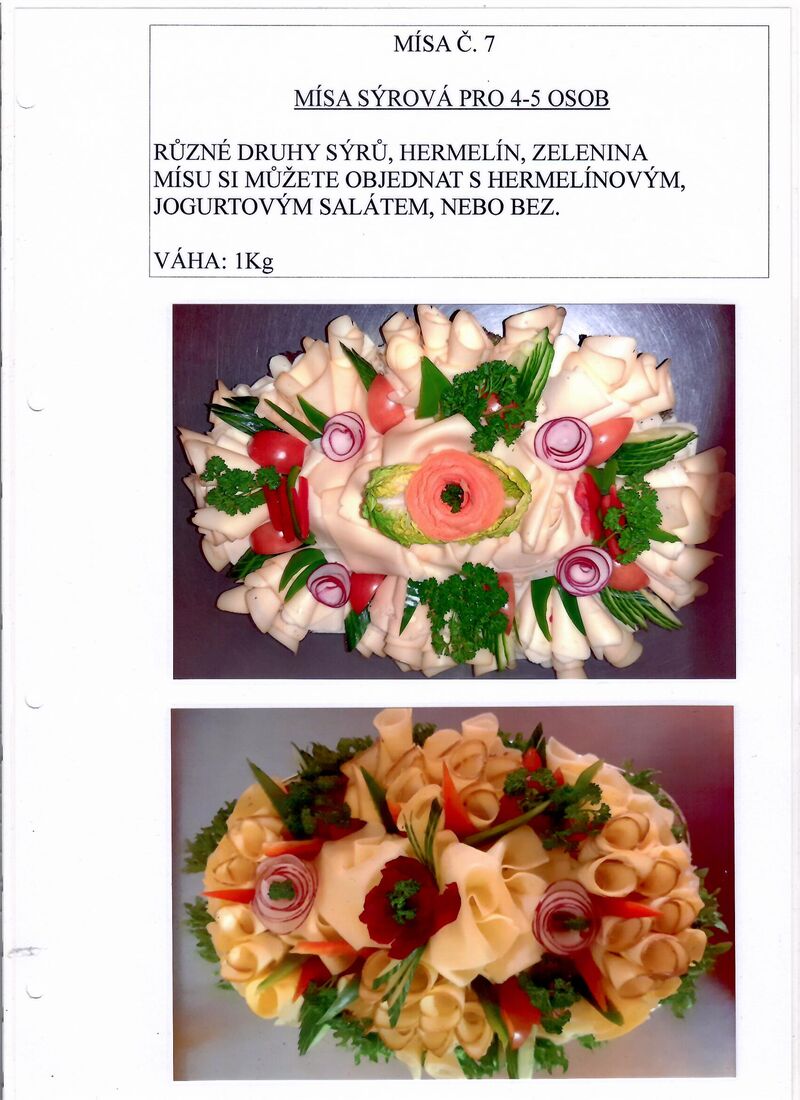 MÍSA Č. 7

MÍSA SÝROVÁ PRO 4-5 OSOB

RŮZNÉ DRUHY SÝRŮ, HERMELÍN, ZELENINA MÍSU SI MŮŽETE OBJEDNAT S HERMELÍNOVÝM, JOGURTOVÝM SALÁTEM, NEBO BEZ.

VÁHA: 1Kg